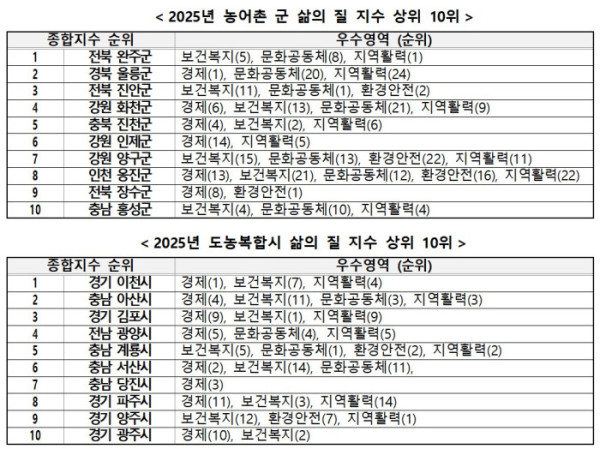 < 2025년 농어촌 군 삶의 질 지수 상위 10위 >

| 종합지수 순위 | | 우수영역 (순위) |
|---|---|---|
| 1 | 전북 완주군 | 보건복지(5), 문화공동체(8), 지역활력(1) |
| 2 | 경북 울릉군 | 경제(1), 문화공동체(20), 지역활력(24) |
| 3 | 전북 진안군 | 보건복지(11), 문화공동체(1), 환경안전(2) |
| 4 | 강원 화천군 | 경제(6), 보건복지(13), 문화공동체(21), 지역활력(9) |
| 5 | 충북 진천군 | 경제(4), 보건복지(2), 지역활력(6) |
| 6 | 강원 인제군 | 경제(14), 지역활력(5) |
| 7 | 강원 양구군 | 보건복지(15), 문화공동체(13), 환경안전(22), 지역활력(11) |
| 8 | 인천 옹진군 | 경제(13), 보건복지(21), 문화공동체(12), 환경안전(16), 지역활력(22) |
| 9 | 전북 장수군 | 경제(8), 환경안전(1) |
| 10 | 충남 홍성군 | 보건복지(4), 문화공동체(10), 지역활력(4) |

< 2025년 도농복합시 삶의 질 지수 상위 10위 >

| 종합지수 순위 | | 우수영역 (순위) |
|---|---|---|
| 1 | 경기 이천시 | 경제(1), 보건복지(7), 지역활력(4) |
| 2 | 충남 아산시 | 경제(4), 보건복지(11), 문화공동체(3), 지역활력(3) |
| 3 | 경기 김포시 | 경제(9), 보건복지(1), 지역활력(9) |
| 4 | 전남 광양시 | 경제(5), 문화공동체(4), 지역활력(5) |
| 5 | 충남 계룡시 | 보건복지(5), 문화공동체(1), 환경안전(2), 지역활력(2) |
| 6 | 충남 서산시 | 경제(2), 보건복지(14), 문화공동체(11), |
| 7 | 충남 당진시 | 경제(3) |
| 8 | 경기 파주시 | 경제(11), 보건복지(3), 지역활력(14) |
| 9 | 경기 양주시 | 보건복지(12), 환경안전(7), 지역활력(1) |
| 10 | 경기 광주시 | 경제(10), 보건복지(2) |